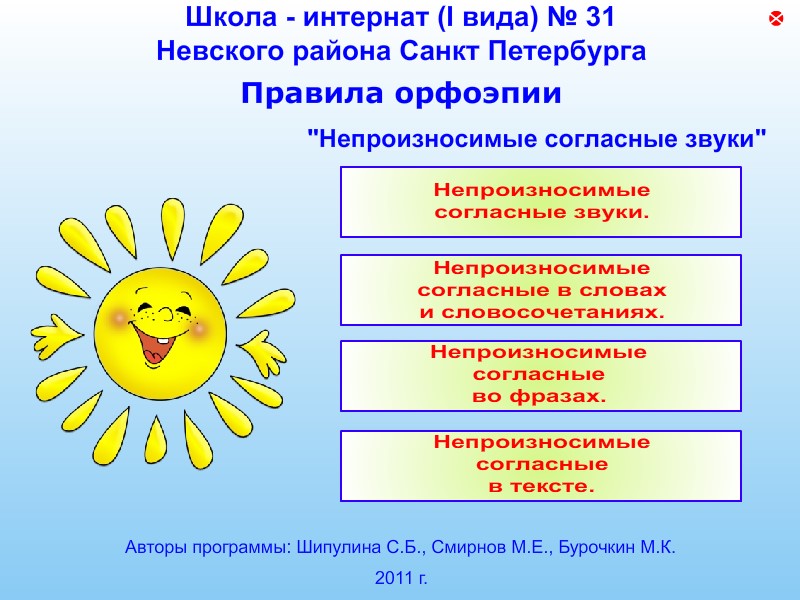 Школа - интернат (I вида) № 31
Невского района Санкт Петербурга

Правила орфоэпии

"Непроизносимые согласные звуки"

Непроизносимые согласные звуки.

Непроизносимые согласные в словах и словосочетаниях.

Непроизносимые согласные во фразах.

Непроизносимые согласные в тексте.

Авторы программы: Шипулина С.Б., Смирнов М.Е., Бурочкин М.К.

2011 г.